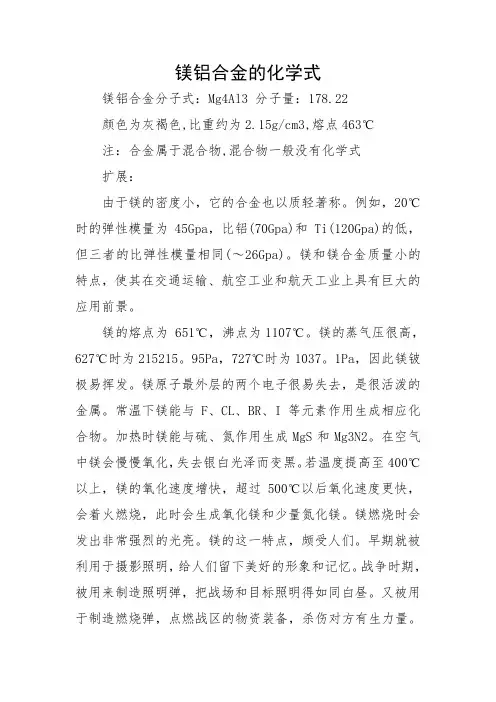 镁铝合金的化学式

镁铝合金分子式：Mg4Al3 分子量：178.22

颜色为灰褐色,比重约为 2.15g/cm3,熔点 463℃

注：合金属于混合物,混合物一般没有化学式

扩展：

由于镁的密度小，它的合金也以质轻著称。例如，20℃时的弹性模量为 45Gpa，比铝(70Gpa)和 Ti(120Gpa)的低，但三者的比弹性模量相同(～26Gpa)。镁和镁合金质量小的特点，使其在交通运输、航空工业和航天工业上具有巨大的应用前景。

镁的熔点为 651℃，沸点为 1107℃。镁的蒸气压很高，627℃时为 215215。95Pa，727℃时为 1037。1Pa，因此镁铍极易挥发。镁原子最外层的两个电子很易失去，是很活泼的金属。常温下镁能与 F、CL、BR、I 等元素作用生成相应化合物。加热时镁能与硫、氮作用生成 MgS 和 Mg3N2。在空气中镁会慢慢氧化,失去银白光泽而变黑。若温度提高至 400℃以上，镁的氧化速度增快，超过 500℃以后氧化速度更快，会着火燃烧，此时会生成氧化镁和少量氮化镁。镁燃烧时会发出非常强烈的光亮。镁的这一特点，颇受人们。早期就被利用于摄影照明，给人们留下美好的形象和记忆。战争时期，被用来制造照明弹，把战场和目标照明得如同白昼。又被用于制造燃烧弹，点燃战区的物资装备，杀伤对方有生力量。